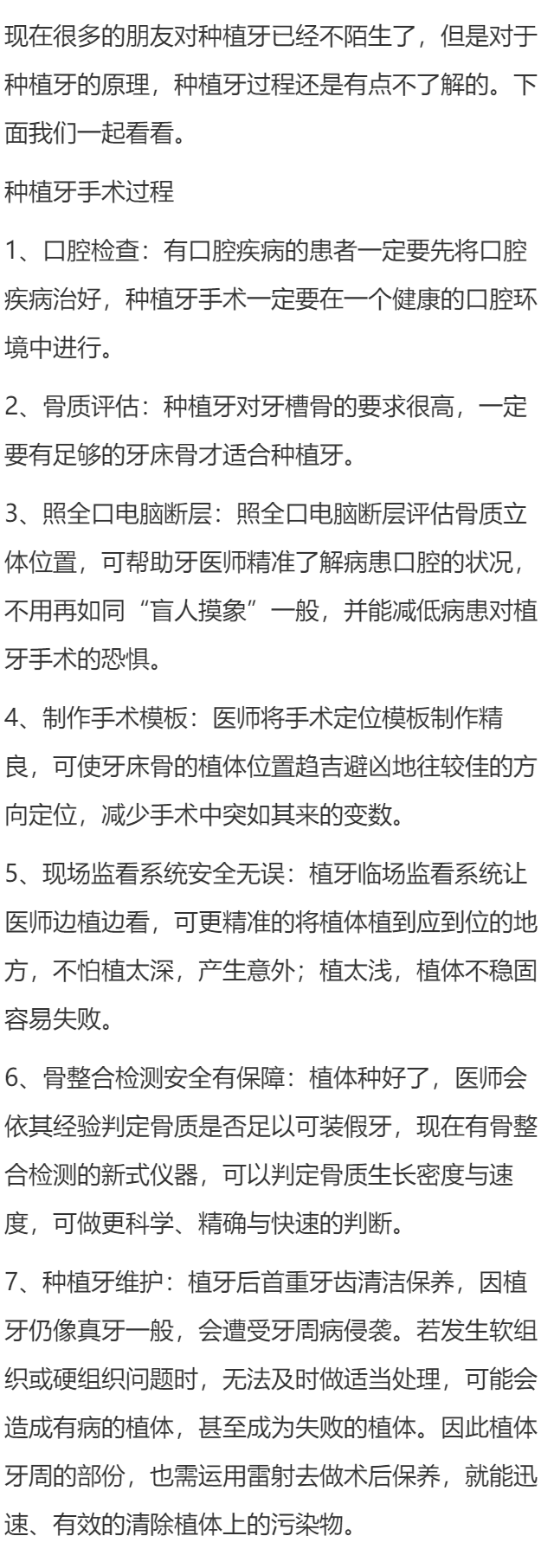 现在很多的朋友对种植牙已经不陌生了，但是对于种植牙的原理，种植牙过程还是有点不了解的。下面我们一起看看。

种植牙手术过程

1、口腔检查：有口腔疾病的患者一定要先将口腔疾病治好，种植牙手术一定要在一个健康的口腔环境中进行。

2、骨质评估：种植牙对牙槽骨的要求很高，一定要有足够的牙床骨才适合种植牙。

3、照全口电脑断层：照全口电脑断层评估骨质立体位置，可帮助牙医师精准了解病患口腔的状况，不用再如同“盲人摸象”一般，并能减低病患对植牙手术的恐惧。

4、制作手术模板：医师将手术定位模板制作精良，可使牙床骨的植体位置趋吉避凶地往较佳的方向定位，减少手术中突如其来的变数。

5、现场监看系统安全无误：植牙临场监看系统让医师边植边看，可更精准的将植体植到应到位的地方，不怕植太深，产生意外；植太浅，植体不稳固容易失败。

6、骨整合检测安全有保障：植体种好了，医师会依其经验判定骨质是否足以可装假牙，现在有骨整合检测的新式仪器，可以判定骨质生长密度与速度，可做更科学、精确与快速的判断。

7、种植牙维护：植牙后首重牙齿清洁保养，因植牙仍像真牙一般，会遭受牙周病侵袭。若发生软组织或硬组织问题时，无法及时做适当处理，可能会造成有病的植体，甚至成为失败的植体。因此植体牙周的部份，也需运用雷射去做术后保养，就能迅速、有效的清除植体上的污染物。